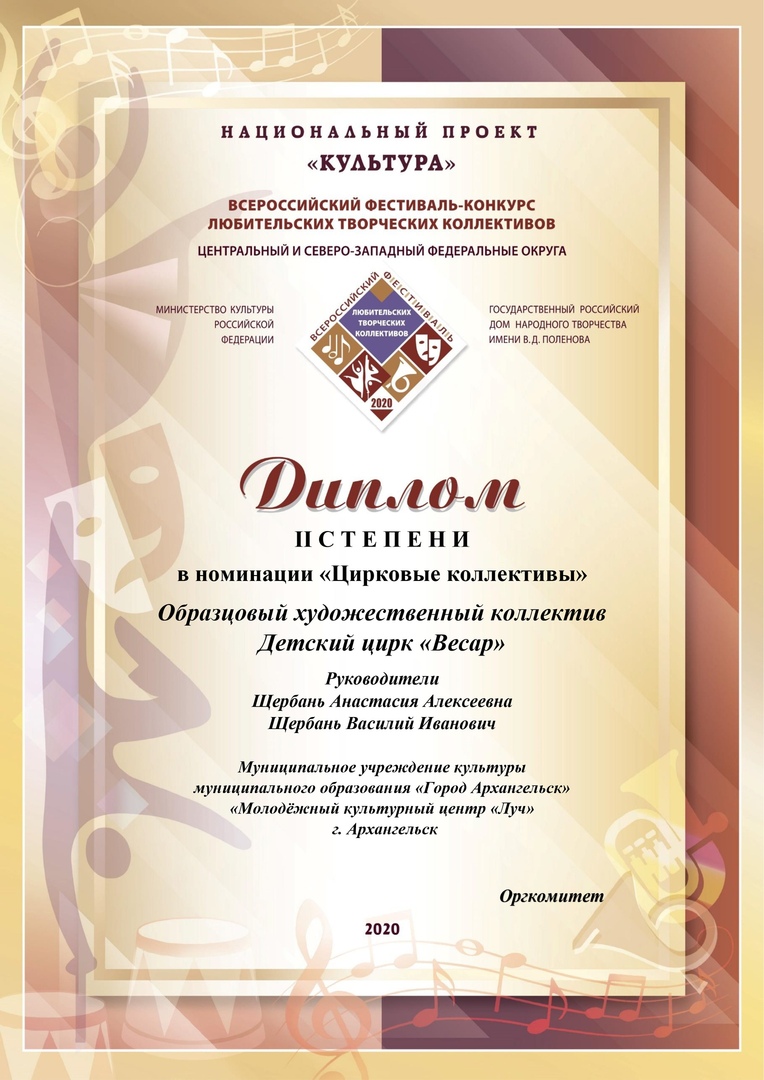 НАЦИОНАЛЬНЫЙ ПРОЕКТ
«КУЛЬТУРА»

ВСЕРОССИЙСКИЙ ФЕСТИВАЛЬ-КОНКУРС
ЛЮБИТЕЛЬСКИХ ТВОРЧЕСКИХ КОЛЛЕКТИВОВ

ЦЕНТРАЛЬНЫЙ И СЕВЕРО-ЗАПАДНЫЙ ФЕДЕРАЛЬНЫЕ ОКРУГА

МИНИСТЕРСТВО КУЛЬТУРЫ
РОССИЙСКОЙ
ФЕДЕРАЦИИ

ВСЕРОССИЙСКИЙ ФЕСТИВАЛЬ
ЛЮБИТЕЛЬСКИХ ТВОРЧЕСКИХ КОЛЛЕКТИВОВ
2020

ГОСУДАРСТВЕННЫЙ РОССИЙСКИЙ
ДОМ НАРОДНОГО ТВОРЧЕСТВА
ИМЕНИ В.Д. ПОЛЕНОВА

Диплом

II СТЕПЕНИ

в номинации «Цирковые коллективы»

Образцовый художественный коллектив
Детский цирк «Весар»

Руководители
Щербань Анастасия Алексеевна
Щербань Василий Иванович

Муниципальное учреждение культуры
муниципального образования «Город Архангельск»
«Молодёжный культурный центр «Луч»
г. Архангельск

Оргкомитет

2020